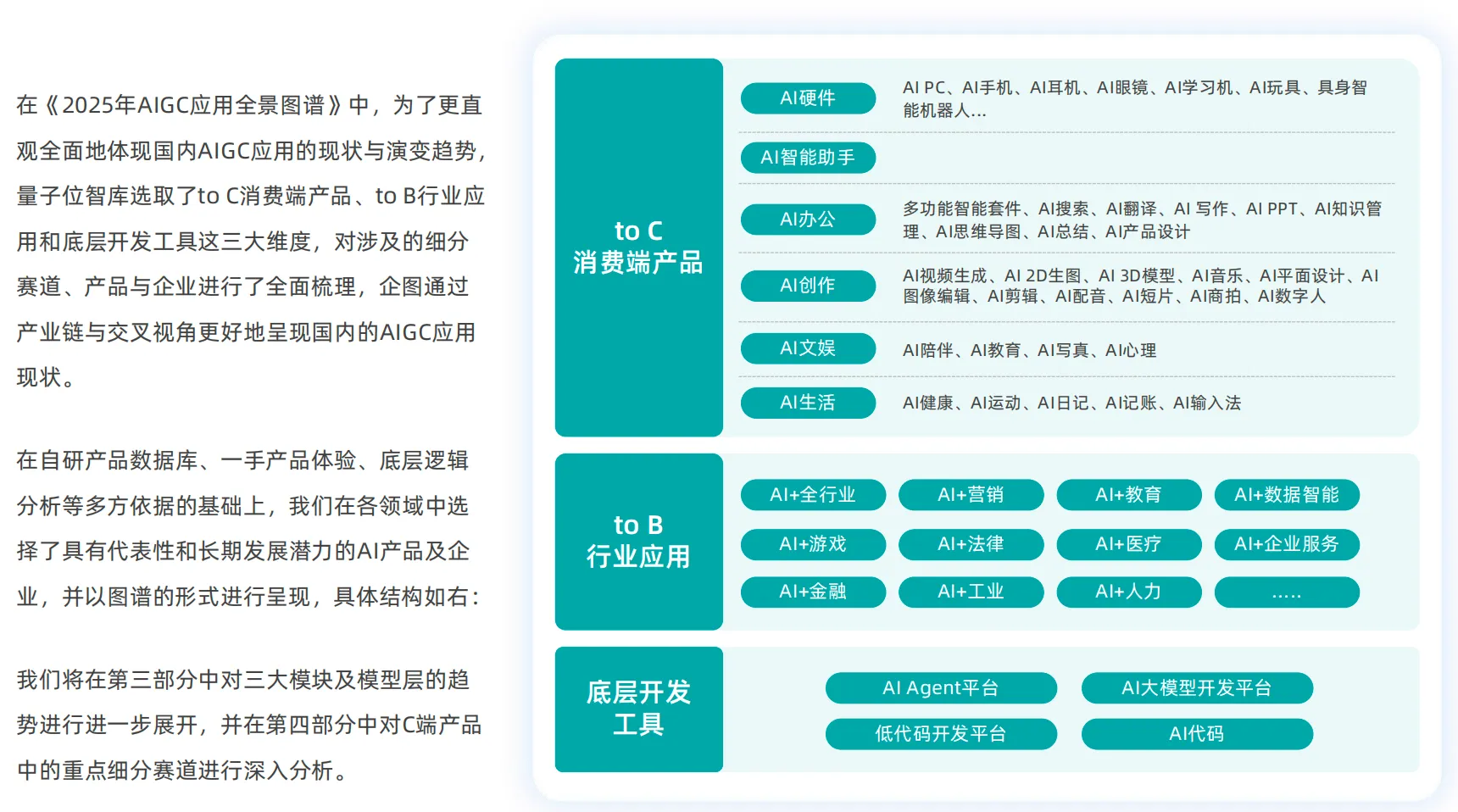 在《2025年AIGC应用全景图谱》中，为了更直观全面地体现国内AIGC应用的现状与演变趋势，量子位智库选取了to C消费端产品、to B行业应用和底层开发工具这三大维度，对涉及的细分赛道、产品与企业进行了全面梳理，企图通过产业链与交叉视角更好地呈现国内的AIGC应用现状。

在自研产品数据库、一手产品体验、底层逻辑分析等多方依据的基础上，我们在各领域中选择了具有代表性和长期发展潜力的AI产品及企业，并以图谱的形式进行呈现，具体结构如右：

我们将在第三部分中对三大模块及模型层的趋势进行进一步展开，并在第四部分中对C端产品中的重点细分赛道进行深入分析。

to C
消费端产品

AI硬件
AI PC、AI手机、AI耳机、AI眼镜、AI学习机、AI玩具、具身智能机器人...

AI智能助手

AI办公
多功能智能套件、AI搜索、AI翻译、AI 写作、AI PPT、AI知识管理、AI思维导图、AI总结、AI产品设计

AI创作
AI视频生成、AI 2D生图、AI 3D模型、AI音乐、AI平面设计、AI图像编辑、AI剪辑、AI配音、AI短片、AI商拍、AI数字人

AI文娱
AI陪伴、AI教育、AI写真、AI心理

AI生活
AI健康、AI运动、AI日记、AI记账、AI输入法

to B
行业应用

AI+全行业
AI+营销
AI+教育
AI+数据智能
AI+游戏
AI+法律
AI+医疗
AI+企业服务
AI+金融
AI+工业
AI+人力
.....

底层开发
工具

AI Agent平台
AI大模型开发平台
低代码开发平台
AI代码